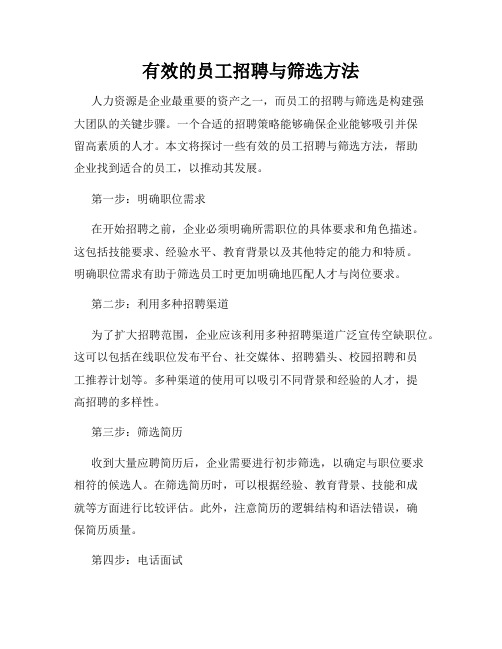 有效的员工招聘与筛选方法

人力资源是企业最重要的资产之一，而员工的招聘与筛选是构建强大团队的关键步骤。一个合适的招聘策略能够确保企业能够吸引并保留高素质的人才。本文将探讨一些有效的员工招聘与筛选方法，帮助企业找到适合的员工，以推动其发展。

第一步：明确职位需求

在开始招聘之前，企业必须明确所需职位的具体要求和角色描述。这包括技能要求、经验水平、教育背景以及其他特定的能力和特质。明确职位需求有助于筛选员工时更加明确地匹配人才与岗位要求。

第二步：利用多种招聘渠道

为了扩大招聘范围，企业应该利用多种招聘渠道广泛宣传空缺职位。这可以包括在线职位发布平台、社交媒体、招聘猎头、校园招聘和员工推荐计划等。多种渠道的使用可以吸引不同背景和经验的人才，提高招聘的多样性。

第三步：筛选简历

收到大量应聘简历后，企业需要进行初步筛选，以确定与职位要求相符的候选人。在筛选简历时，可以根据经验、教育背景、技能和成就等方面进行比较评估。此外，注意简历的逻辑结构和语法错误，确保简历质量。

第四步：电话面试